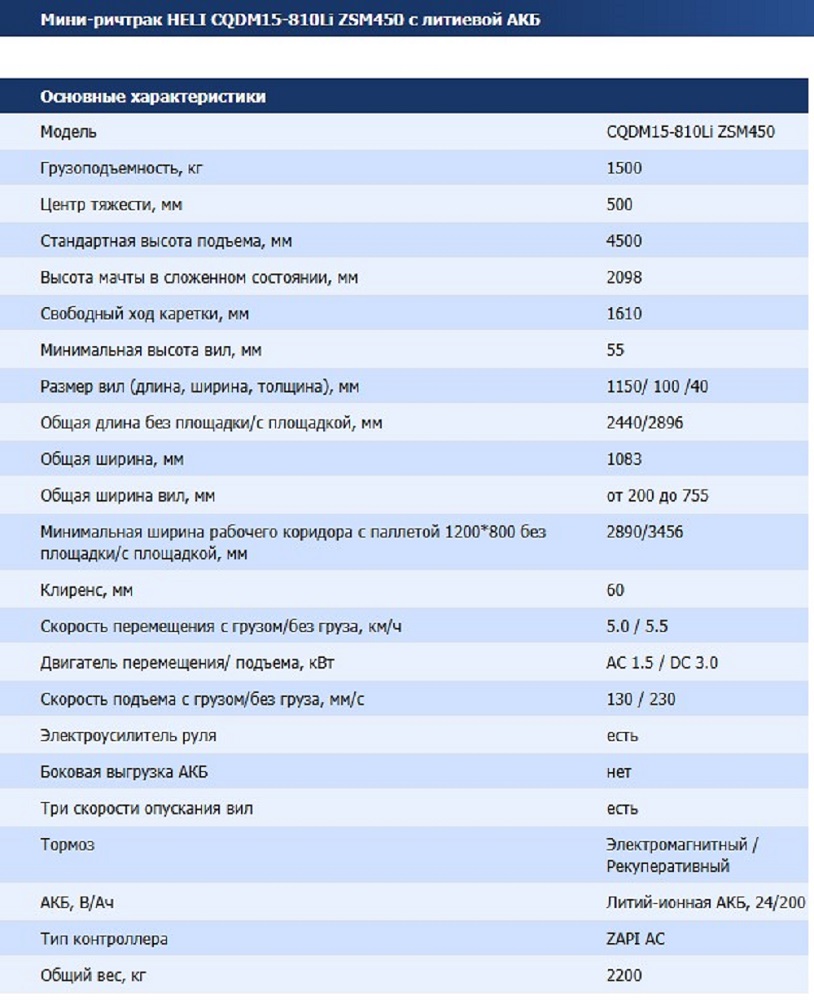 Мини-ричтрак HELI CQDM15-810Li ZSM450 с литиевой АКБ

| Основные характеристики | |
|---|---|
| Модель | CQDM15-810Li ZSM450 |
| Грузоподъемность, кг | 1500 |
| Центр тяжести, мм | 500 |
| Стандартная высота подъема, мм | 4500 |
| Высота мачты в сложенном состоянии, мм | 2098 |
| Свободный ход каретки, мм | 1610 |
| Минимальная высота вил, мм | 55 |
| Размер вил (длина, ширина, толщина), мм | 1150/ 100 /40 |
| Общая длина без площадки/с площадкой, мм | 2440/2896 |
| Общая ширина, мм | 1083 |
| Общая ширина вил, мм | от 200 до 755 |
| Минимальная ширина рабочего коридора с паллетой 1200*800 без площадки/с площадкой, мм | 2890/3456 |
| Клиренс, мм | 60 |
| Скорость перемещения с грузом/без груза, км/ч | 5.0 / 5.5 |
| Двигатель перемещения/ подъема, кВт | AC 1.5 / DC 3.0 |
| Скорость подъема с грузом/без груза, мм/с | 130 / 230 |
| Электроусилитель руля | есть |
| Боковая выгрузка АКБ | нет |
| Три скорости опускания вил | есть |
| Тормоз | Электромагнитный / Рекуперативный |
| АКБ, В/Ач | Литий-ионная АКБ, 24/200 |
| Тип контроллера | ZAPI AC |
| Общий вес, кг | 2200 |